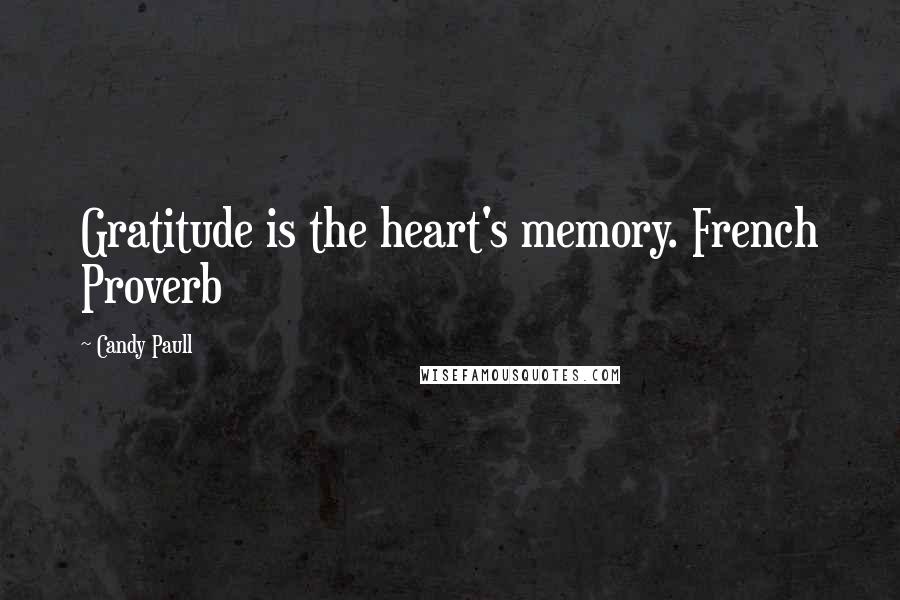 Gratitude is the heart's memory. French Proverb

~ Candy Paull

WISEFAMOUSQUOTES.COM